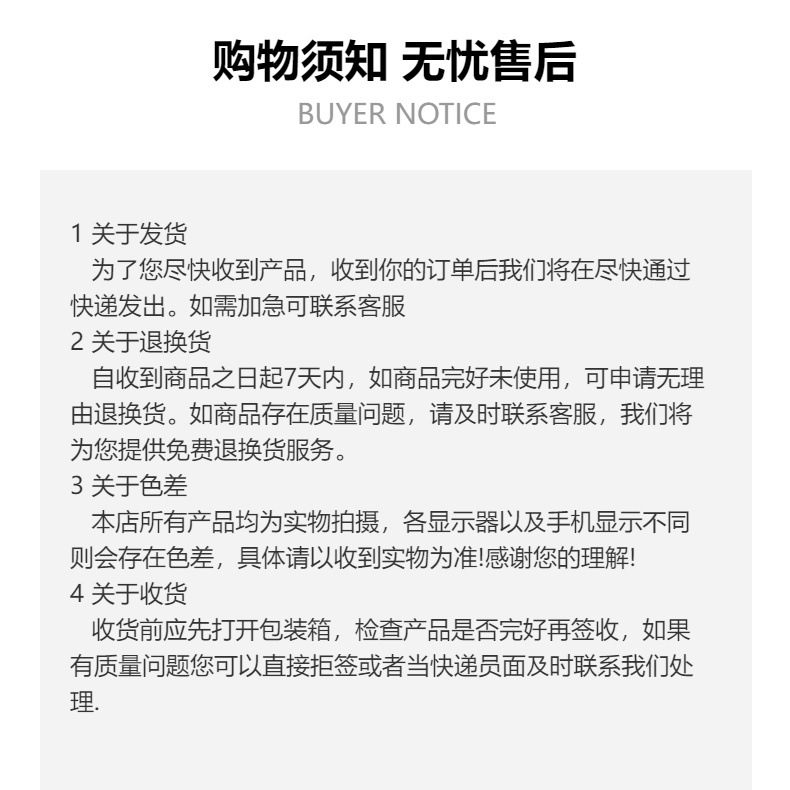 购物须知 无忧售后
BUYER NOTICE

1 关于发货
为了您尽快收到产品，收到你的订单后我们将在尽快通过快递发出。如需加急可联系客服
2 关于退换货
自收到商品之日起7天内，如商品完好未使用，可申请无理由退换货。如商品存在质量问题，请及时联系客服，我们将为您提供免费退换货服务。
3 关于色差
本店所有产品均为实物拍摄，各显示器以及手机显示不同则会存在色差，具体请以收到实物为准!感谢您的理解!
4 关于收货
收货前应先打开包装箱，检查产品是否完好再签收，如果有质量问题您可以直接拒签或者当快递员面及时联系我们处理.